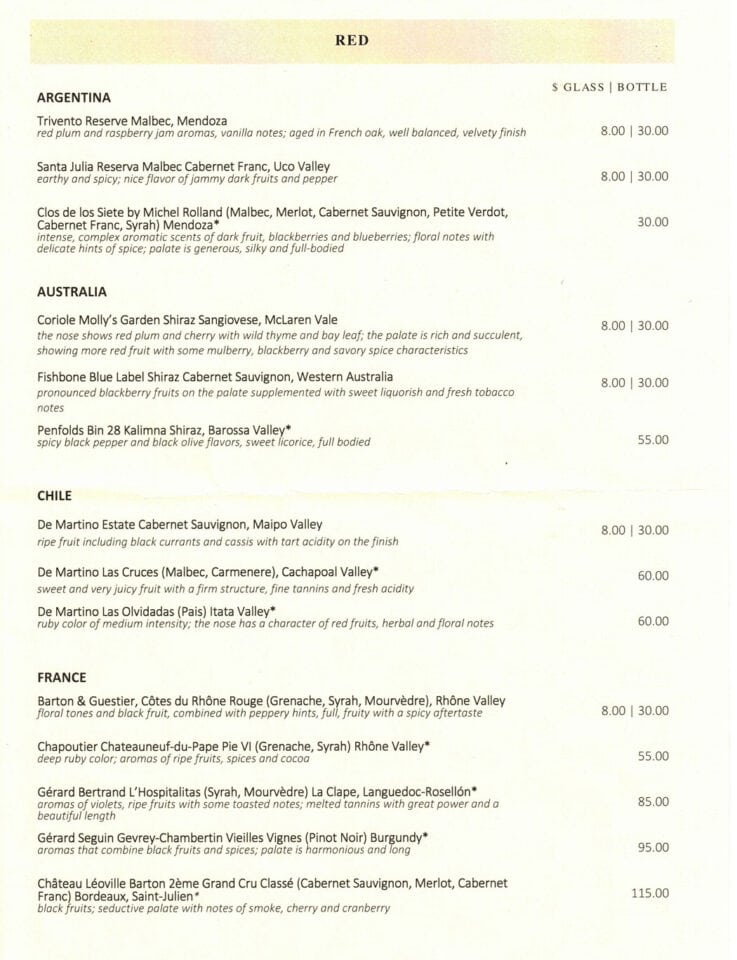 RED

$ GLASS | BOTTLE

ARGENTINA

Trivento Reserve Malbec, Mendoza
red plum and raspberry jam aromas, vanilla notes; aged in French oak, well balanced, velvety finish
8.00 | 30.00

Santa Julia Reserva Malbec Cabernet Franc, Uco Valley
earthy and spicy; nice flavor of jammy dark fruits and pepper
8.00 | 30.00

Clos de los Siete by Michel Rolland (Malbec, Merlot, Cabernet Sauvignon, Petite Verdot, Cabernet Franc, Syrah) Mendoza*
intense, complex aromatic scents of dark fruit, blackberries and blueberries; floral notes with delicate hints of spice; palate is generous, silky and full-bodied
30.00

AUSTRALIA

Coriole Molly's Garden Shiraz Sangiovese, McLaren Vale
the nose shows red plum and cherry with wild thyme and bay leaf; the palate is rich and succulent, showing more red fruit with some mulberry, blackberry and savory spice characteristics
8.00 | 30.00

Fishbone Blue Label Shiraz Cabernet Sauvignon, Western Australia
pronounced blackberry fruits on the palate supplemented with sweet liquorish and fresh tobacco notes
8.00 | 30.00

Penfolds Bin 28 Kalimna Shiraz, Barossa Valley*
spicy black pepper and black olive flavors, sweet licorice, full bodied
55.00

CHILE

De Martino Estate Cabernet Sauvignon, Maipo Valley
ripe fruit including black currants and cassis with tart acidity on the finish
8.00 | 30.00

De Martino Las Cruces (Malbec, Carmenere), Cachapoal Valley*
sweet and very juicy fruit with a firm structure, fine tannins and fresh acidity
60.00

De Martino Las Olvidadas (Pais) Itata Valley*
ruby color of medium intensity; the nose has a character of red fruits, herbal and floral notes
60.00

FRANCE

Barton & Guestier, Côtes du Rhône Rouge (Grenache, Syrah, Mourvèdre), Rhône Valley
floral tones and black fruit, combined with peppery hints, full, fruity with a spicy aftertaste
8.00 | 30.00

Chapoutier Chateauneuf-du-Pape Pie VI (Grenache, Syrah) Rhône Valley*
deep ruby color; aromas of ripe fruits, spices and cocoa
55.00

Gérard Bertrand L'Hospitalitas (Syrah, Mourvèdre) La Clape, Languedoc-Rosellón*
aromas of violets, ripe fruits with some toasted notes; melted tannins with great power and a beautiful length
85.00

Gérard Seguin Gevrey-Chambertin Vieilles Vignes (Pinot Noir) Burgundy*
aromas that combine black fruits and spices; palate is harmonious and long
95.00

Château Léoville Barton 2ème Grand Cru Classé (Cabernet Sauvignon, Merlot, Cabernet Franc) Bordeaux, Saint-Julien*
black fruits; seductive palate with notes of smoke, cherry and cranberry
115.00